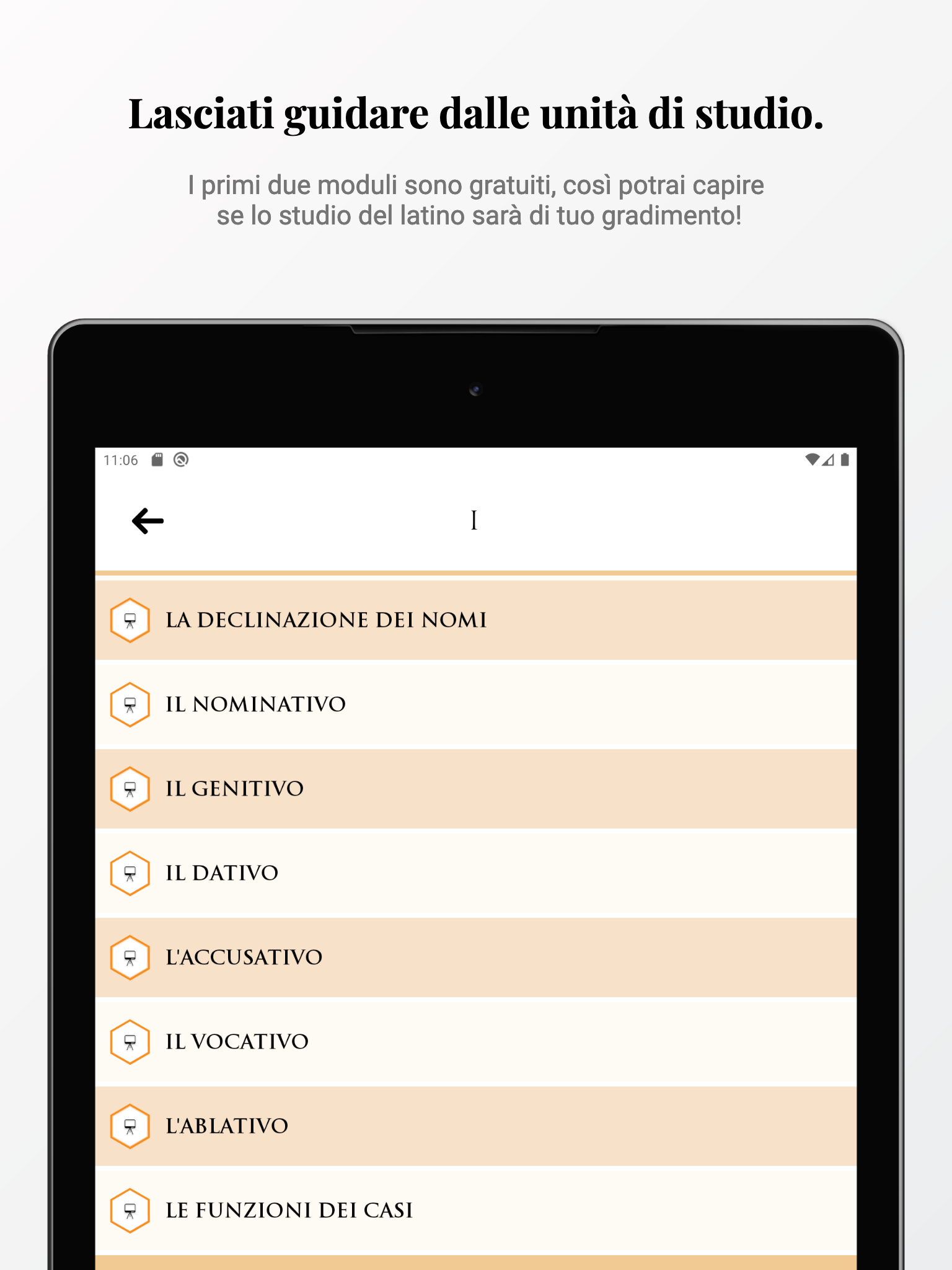 Lasciati guidare dalle unità di studio.

I primi due moduli sono gratuiti, così potrai capire se lo studio del latino sarà di tuo gradimento!

11:06

I

LA DECLINAZIONE DEI NOMI

IL NOMINATIVO

IL GENITIVO

IL DATIVO

L'ACCUSATIVO

IL VOCATIVO

L'ABLATIVO

LE FUNZIONI DEI CASI